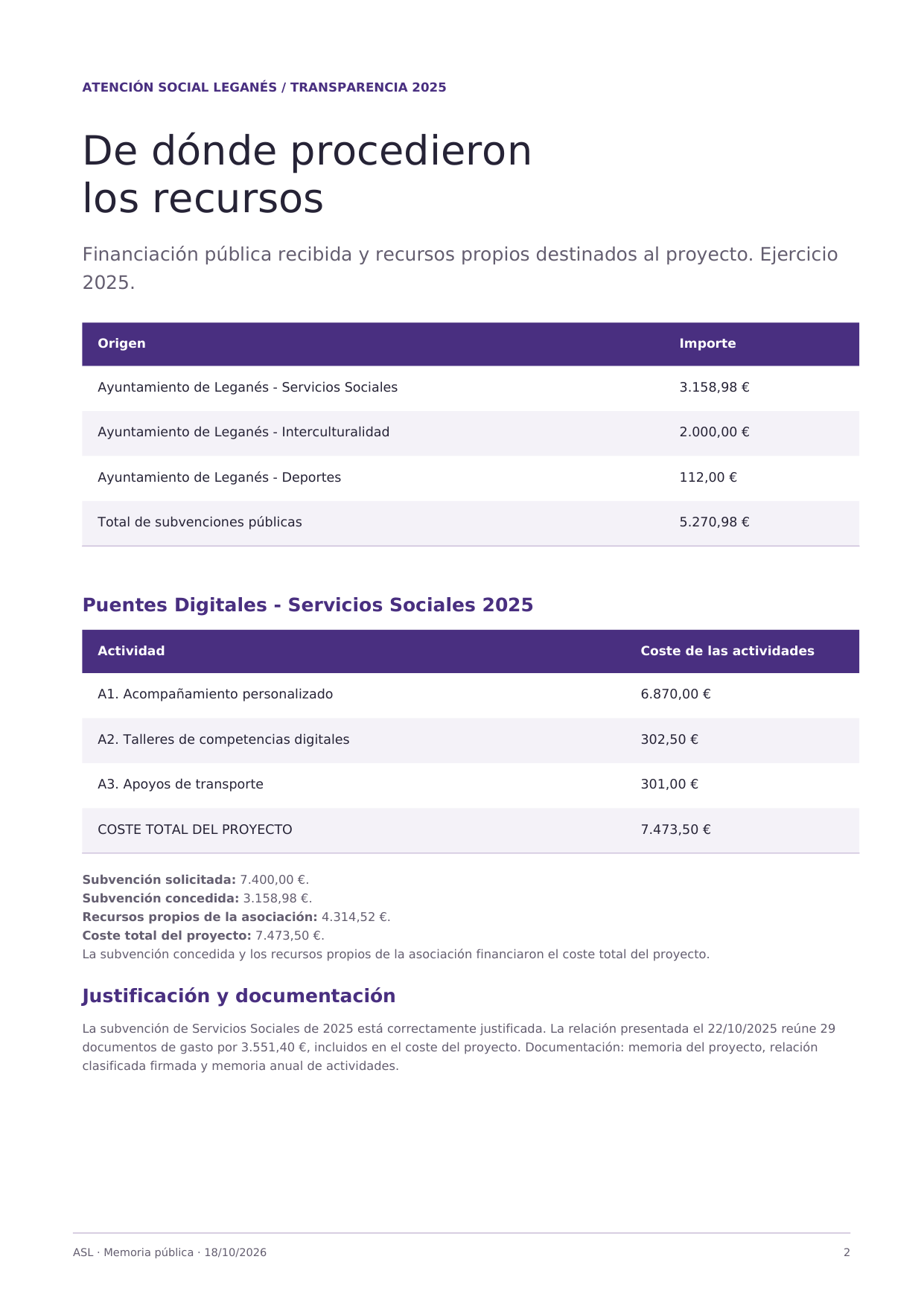 ATENCIÓN SOCIAL LEGANÉS / TRANSPARENCIA 2025

De dónde procedieron los recursos

Financiación pública recibida y recursos propios destinados al proyecto. Ejercicio 2025.

| Origen | Importe |
|---|---|
| Ayuntamiento de Leganés - Servicios Sociales | 3.158,98 € |
| Ayuntamiento de Leganés - Interculturalidad | 2.000,00 € |
| Ayuntamiento de Leganés - Deportes | 112,00 € |
| Total de subvenciones públicas | 5.270,98 € |

Puentes Digitales - Servicios Sociales 2025

| Actividad | Coste de las actividades |
|---|---|
| A1. Acompañamiento personalizado | 6.870,00 € |
| A2. Talleres de competencias digitales | 302,50 € |
| A3. Apoyos de transporte | 301,00 € |
| COSTE TOTAL DEL PROYECTO | 7.473,50 € |

Subvención solicitada: 7.400,00 €.
Subvención concedida: 3.158,98 €.
Recursos propios de la asociación: 4.314,52 €.
Coste total del proyecto: 7.473,50 €.
La subvención concedida y los recursos propios de la asociación financiaron el coste total del proyecto.

Justificación y documentación

La subvención de Servicios Sociales de 2025 está correctamente justificada. La relación presentada el 22/10/2025 reúne 29 documentos de gasto por 3.551,40 €, incluidos en el coste del proyecto. Documentación: memoria del proyecto, relación clasificada firmada y memoria anual de actividades.

ASL · Memoria pública · 18/10/2026
2